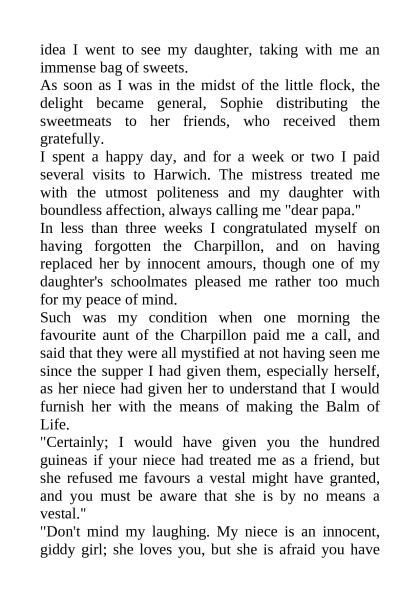 idea I went to see my daughter, taking with me an immense bag of sweets.
As soon as I was in the midst of the little flock, the delight became general, Sophie distributing the sweetmeats to her friends, who received them gratefully.
I spent a happy day, and for a week or two I paid several visits to Harwich. The mistress treated me with the utmost politeness and my daughter with boundless affection, always calling me "dear papa."
In less than three weeks I congratulated myself on having forgotten the Charpillon, and on having replaced her by innocent amours, though one of my daughter's schoolmates pleased me rather too much for my peace of mind.
Such was my condition when one morning the favourite aunt of the Charpillon paid me a call, and said that they were all mystified at not having seen me since the supper I had given them, especially herself, as her niece had given her to understand that I would furnish her with the means of making the Balm of Life.
"Certainly; I would have given you the hundred guineas if your niece had treated me as a friend, but she refused me favours a vestal might have granted, and you must be aware that she is by no means a vestal."
"Don't mind my laughing. My niece is an innocent, giddy girl; she loves you, but she is afraid you have